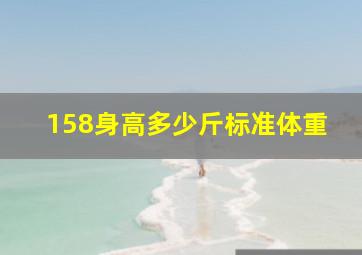 158身高多少斤标准体重